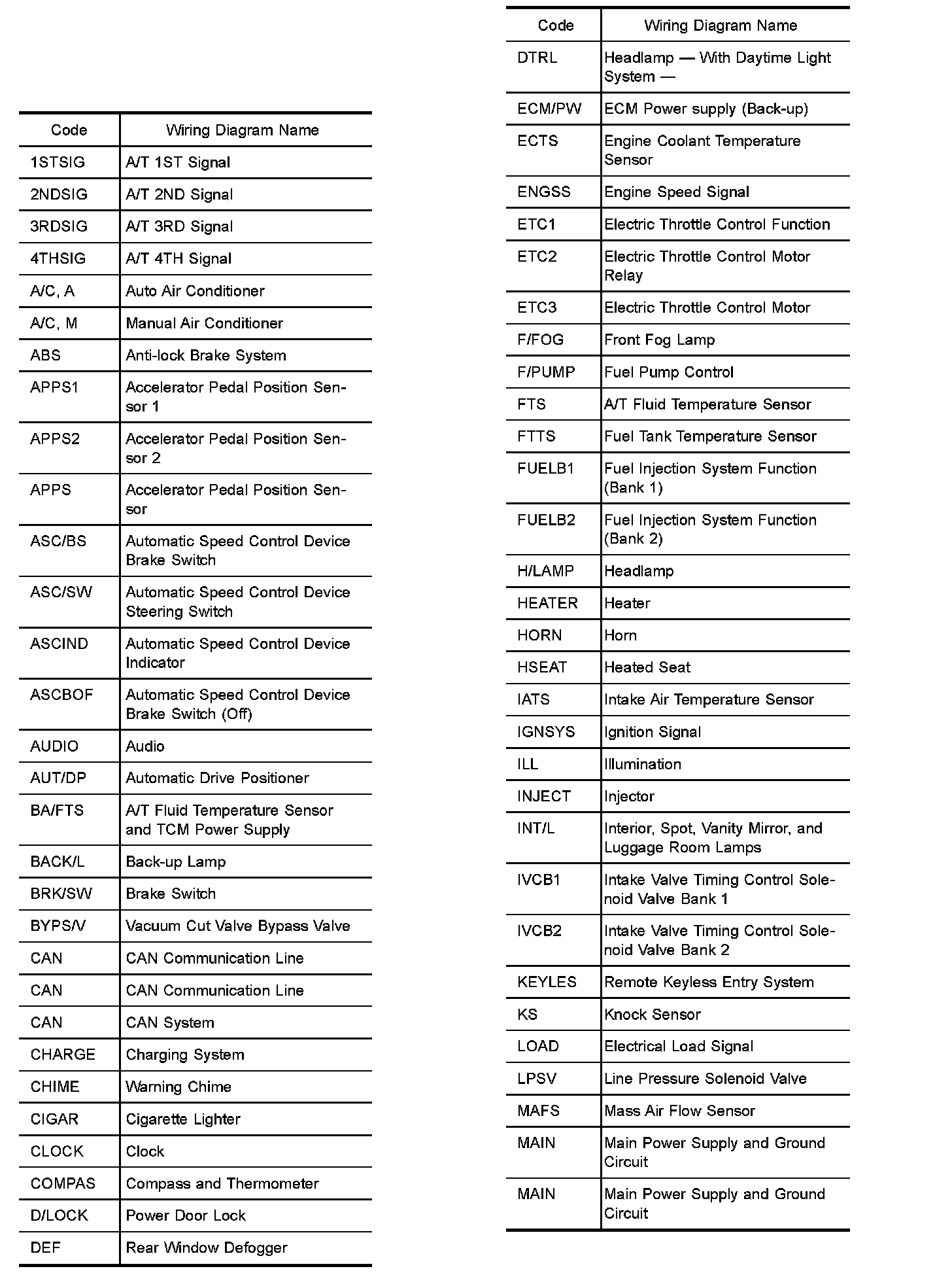 | Code | Wiring Diagram Name |
|---|---|
| 1STSIG | A/T 1ST Signal |
| 2NDSIG | A/T 2ND Signal |
| 3RDSIG | A/T 3RD Signal |
| 4THSIG | A/T 4TH Signal |
| A/C, A | Auto Air Conditioner |
| A/C, M | Manual Air Conditioner |
| ABS | Anti-lock Brake System |
| APPS1 | Accelerator Pedal Position Sensor 1 |
| APPS2 | Accelerator Pedal Position Sensor 2 |
| APPS | Accelerator Pedal Position Sensor |
| ASC/BS | Automatic Speed Control Device Brake Switch |
| ASC/SW | Automatic Speed Control Device Steering Switch |
| ASCIND | Automatic Speed Control Device Indicator |
| ASCBOF | Automatic Speed Control Device Brake Switch (Off) |
| AUDIO | Audio |
| AUT/DP | Automatic Drive Positioner |
| BA/FTS | A/T Fluid Temperature Sensor and TCM Power Supply |
| BACK/L | Back-up Lamp |
| BRK/SW | Brake Switch |
| BYPS/V | Vacuum Cut Valve Bypass Valve |
| CAN | CAN Communication Line |
| CAN | CAN Communication Line |
| CAN | CAN System |
| CHARGE | Charging System |
| CHIME | Warning Chime |
| CIGAR | Cigarette Lighter |
| CLOCK | Clock |
| COMPAS | Compass and Thermometer |
| D/LOCK | Power Door Lock |
| DEF | Rear Window Defogger |

| Code | Wiring Diagram Name |
|---|---|
| DTRL | Headlamp — With Daytime Light System — |
| ECM/PW | ECM Power supply (Back-up) |
| ECTS | Engine Coolant Temperature Sensor |
| ENGSS | Engine Speed Signal |
| ETC1 | Electric Throttle Control Function |
| ETC2 | Electric Throttle Control Motor Relay |
| ETC3 | Electric Throttle Control Motor |
| F/FOG | Front Fog Lamp |
| F/PUMP | Fuel Pump Control |
| FTS | A/T Fluid Temperature Sensor |
| FTTS | Fuel Tank Temperature Sensor |
| FUELB1 | Fuel Injection System Function (Bank 1) |
| FUELB2 | Fuel Injection System Function (Bank 2) |
| H/LAMP | Headlamp |
| HEATER | Heater |
| HORN | Horn |
| HSEAT | Heated Seat |
| IATS | Intake Air Temperature Sensor |
| IGNSYS | Ignition Signal |
| ILL | Illumination |
| INJECT | Injector |
| INT/L | Interior, Spot, Vanity Mirror, and Luggage Room Lamps |
| IVCB1 | Intake Valve Timing Control Solenoid Valve Bank 1 |
| IVCB2 | Intake Valve Timing Control Solenoid Valve Bank 2 |
| KEYLES | Remote Keyless Entry System |
| KS | Knock Sensor |
| LOAD | Electrical Load Signal |
| LPSV | Line Pressure Solenoid Valve |
| MAFS | Mass Air Flow Sensor |
| MAIN | Main Power Supply and Ground Circuit |
| MAIN | Main Power Supply and Ground Circuit |